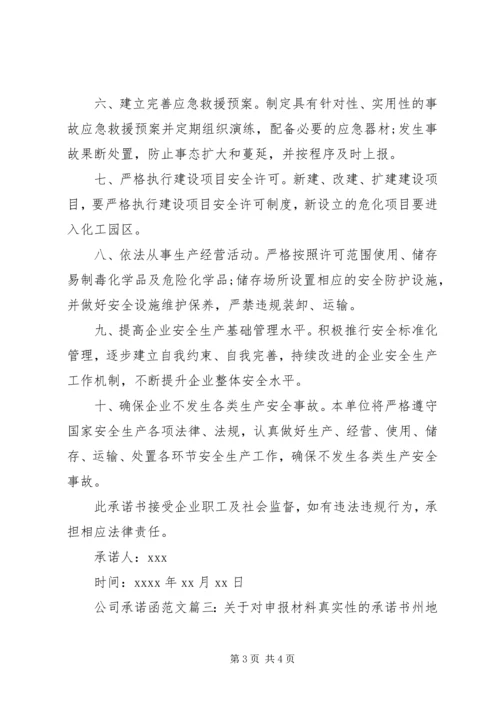 六、建立完善应急救援预案。制定具有针对性、实用性的事故应急救援预案并定期组织演练，配备必要的应急器材；发生事故果断处置，防止事态扩大和蔓延，并按程序及时上报。

七、严格执行建设项目安全许可。新建、改建、扩建建设项目，要严格执行建设项目安全许可制度，新设立的危化项目要进入化工园区。

八、依法从事生产经营活动。严格按照许可范围使用、储存易制毒化学品及危险化学品；储存场所设置相应的安全防护设施，并做好安全设施维护保养，严禁违规装卸、运输。

九、提高企业安全生产基础管理水平。积极推行安全标准化管理，逐步建立自我约束、自我完善，持续改进的企业安全生产工作机制，不断提升企业整体安全水平。

十、确保企业不发生各类生产安全事故。本单位将严格遵守国家安全生产各项法律、法规，认真做好生产、经营、使用、储存、运输、处置各环节安全生产工作，确保不发生各类生产安全事故。

此承诺书接受企业职工及社会监督，如有违法违规行为，承担相应法律责任。

承诺人：xxx

时间：xxxx 年 xx 月 xx 日

公司承诺函范文篇三：关于对申报材料真实性的承诺书州地

第 3 页 共 4 页